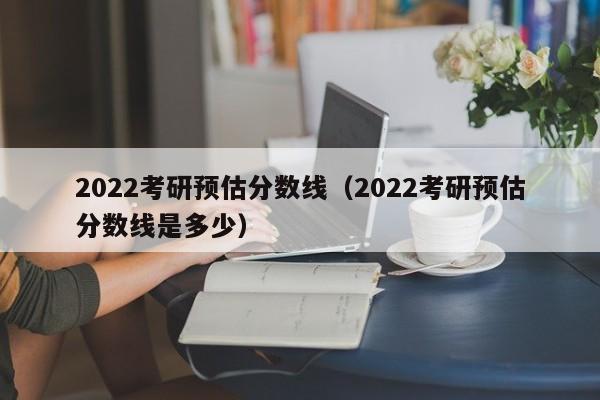 2022考研预估分数线（2022考研预估分数线是多少）